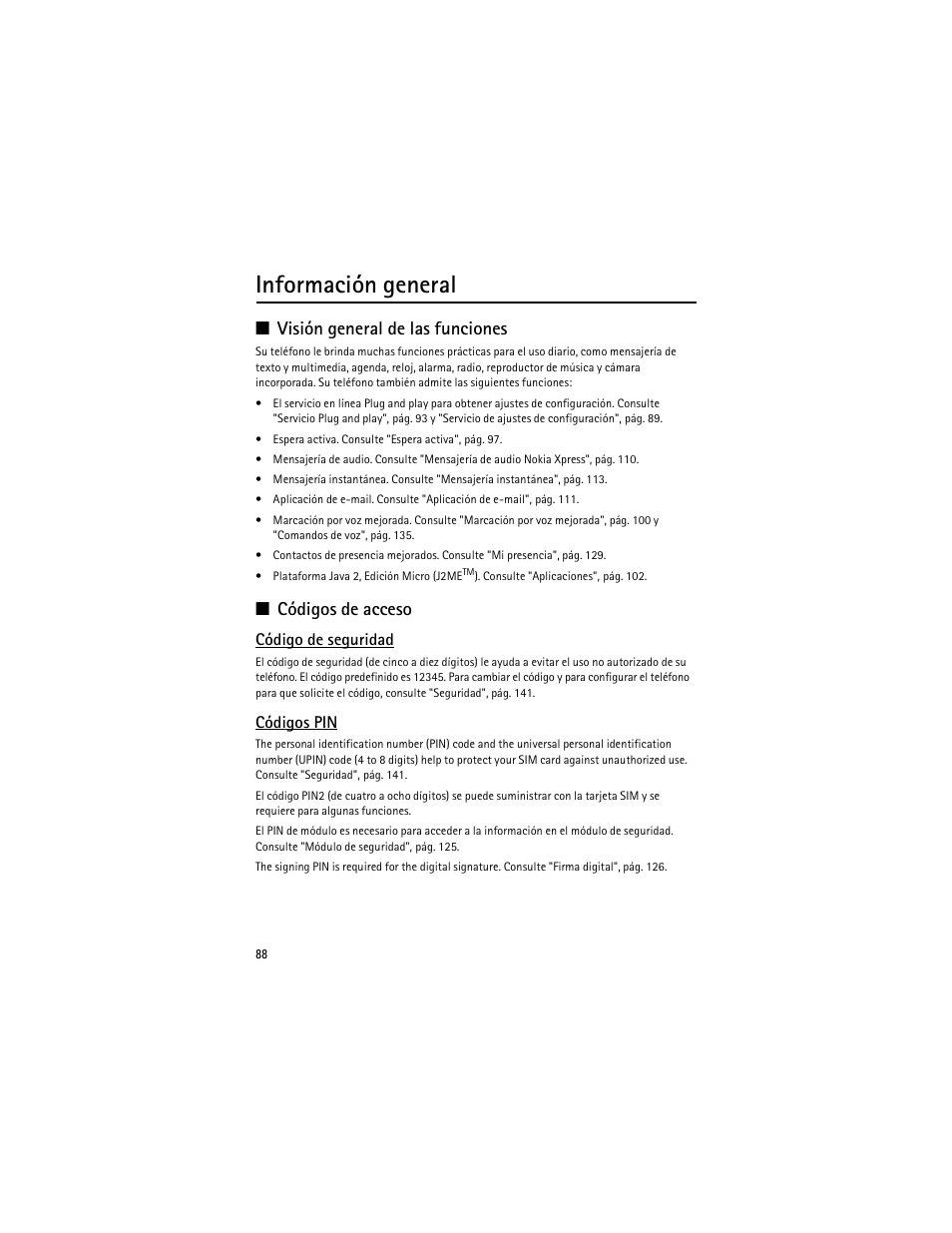 Información general

■ Visión general de las funciones

Su teléfono le brinda muchas funciones prácticas para el uso diario, como mensajería de texto y multimedia, agenda, reloj, alarma, radio, reproductor de música y cámara incorporada. Su teléfono también admite las siguientes funciones:

• El servicio en línea Plug and play para obtener ajustes de configuración. Consulte "Servicio Plug and play", pág. 93 y "Servicio de ajustes de configuración", pág. 89.
• Espera activa. Consulte "Espera activa", pág. 97.
• Mensajería de audio. Consulte "Mensajería de audio Nokia Xpress", pág. 110.
• Mensajería instantánea. Consulte "Mensajería instantánea", pág. 113.
• Aplicación de e-mail. Consulte "Aplicación de e-mail", pág. 111.
• Marcación por voz mejorada. Consulte "Marcación por voz mejorada", pág. 100 y "Comandos de voz", pág. 135.
• Contactos de presencia mejorados. Consulte "Mi presencia", pág. 129.
• Plataforma Java 2, Edición Micro (J2ME$^{TM}$). Consulte "Aplicaciones", pág. 102.

■ Códigos de acceso

Código de seguridad

El código de seguridad (de cinco a diez dígitos) le ayuda a evitar el uso no autorizado de su teléfono. El código predefinido es 12345. Para cambiar el código y para configurar el teléfono para que solicite el código, consulte "Seguridad", pág. 141.

Códigos PIN

The personal identification number (PIN) code and the universal personal identification number (UPIN) code (4 to 8 digits) help to protect your SIM card against unauthorized use. Consulte "Seguridad", pág. 141.

El código PIN2 (de cuatro a ocho dígitos) se puede suministrar con la tarjeta SIM y se requiere para algunas funciones.

El PIN de módulo es necesario para acceder a la información en el módulo de seguridad. Consulte "Módulo de seguridad", pág. 125.

The signing PIN is required for the digital signature. Consulte "Firma digital", pág. 126.

88